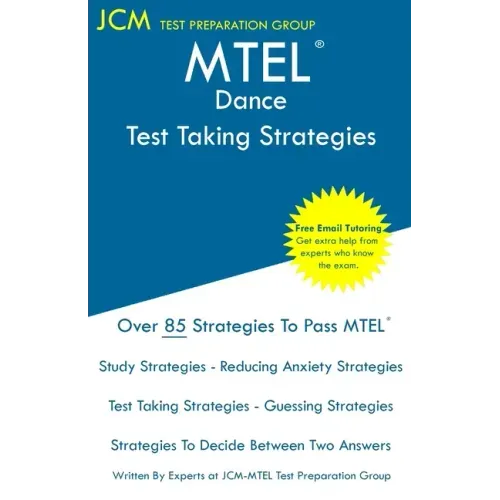 JCM TEST PREPARATION GROUP

MTEL®

Dance

Test Taking Strategies

Free Email Tutoring
Get extra help from experts who know the exam.

Over 85 Strategies To Pass MTEL®

Study Strategies - Reducing Anxiety Strategies

Test Taking Strategies - Guessing Strategies

Strategies To Decide Between Two Answers

Written By Experts at JCM-MTEL Test Preparation Group